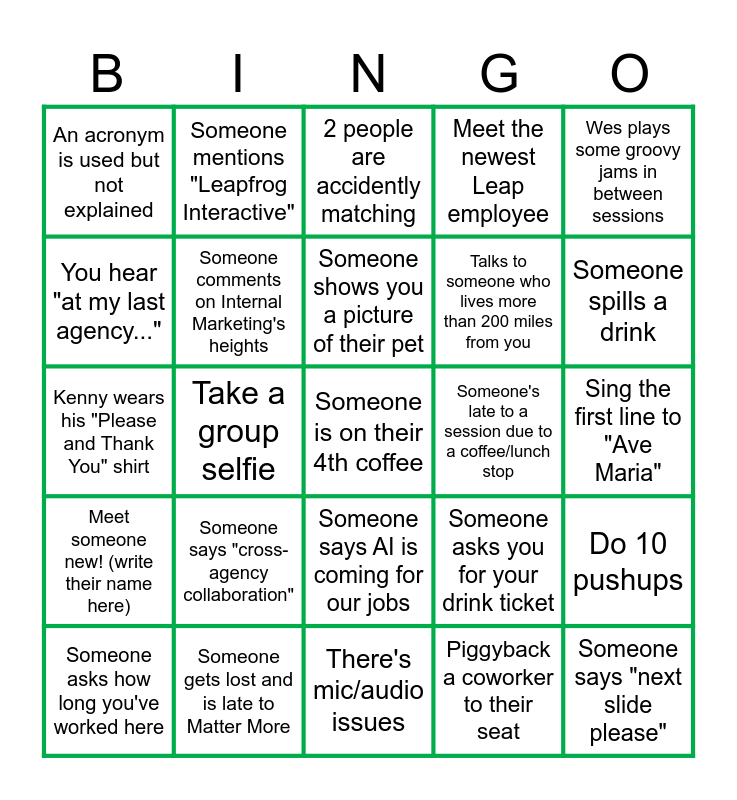 | B | I | N | G | O |
|---|---|---|---|---|
| An acronym is used but not explained | Someone mentions "Leapfrog Interactive" | 2 people are accidently matching | Meet the newest Leap employee | Wes plays some groovy jams in between sessions |
| You hear "at my last agency..." | Someone comments on Internal Marketing's heights | Someone shows you a picture of their pet | Talks to someone who lives more than 200 miles from you | Someone spills a drink |
| Kenny wears his "Please and Thank You" shirt | Take a group selfie | Someone is on their 4th coffee | Someone's late to a session due to a coffee/lunch stop | Sing the first line to "Ave Maria" |
| Meet someone new! (write their name here) | Someone says "cross-agency collaboration" | Someone says AI is coming for our jobs | Someone asks you for your drink ticket | Do 10 pushups |
| Someone asks how long you've worked here | Someone gets lost and is late to Matter More | There's mic/audio issues | Piggyback a coworker to their seat | Someone says "next slide please" |